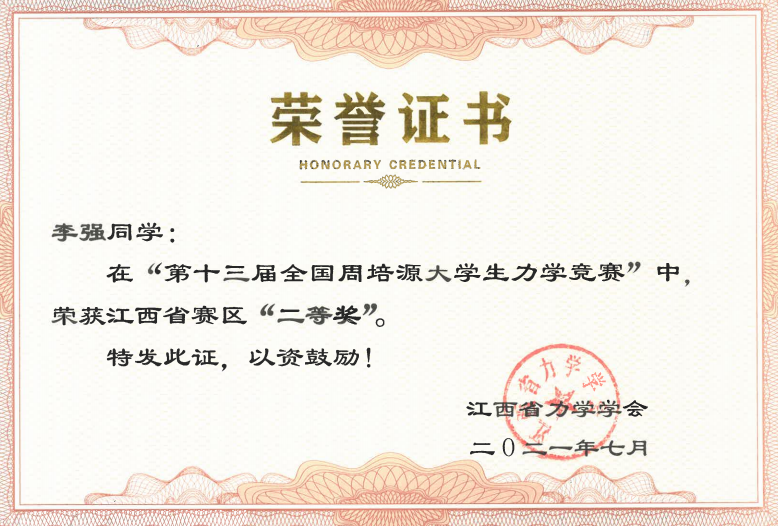 荣誉证书

HONORARY CREDENTIAL

李强同学：

在“第十三届全国周培源大学生力学竞赛”中，荣获江西省赛区“二等奖”。

特发此证，以资鼓励！

江西省力学学会

二〇二一年七月

江西省力学学会